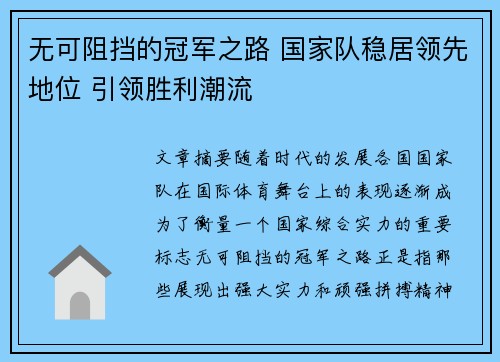 无可阻挡的冠军之路 国家队稳居领先地位 引领胜利潮流

文章摘要随着时代的发展各国国家队在国际体育舞台上的表现逐渐成为了衡量一个国家综合实力的重要标志无可阻挡的冠军之路正是指那些展现出强大实力和顽强拼搏精神